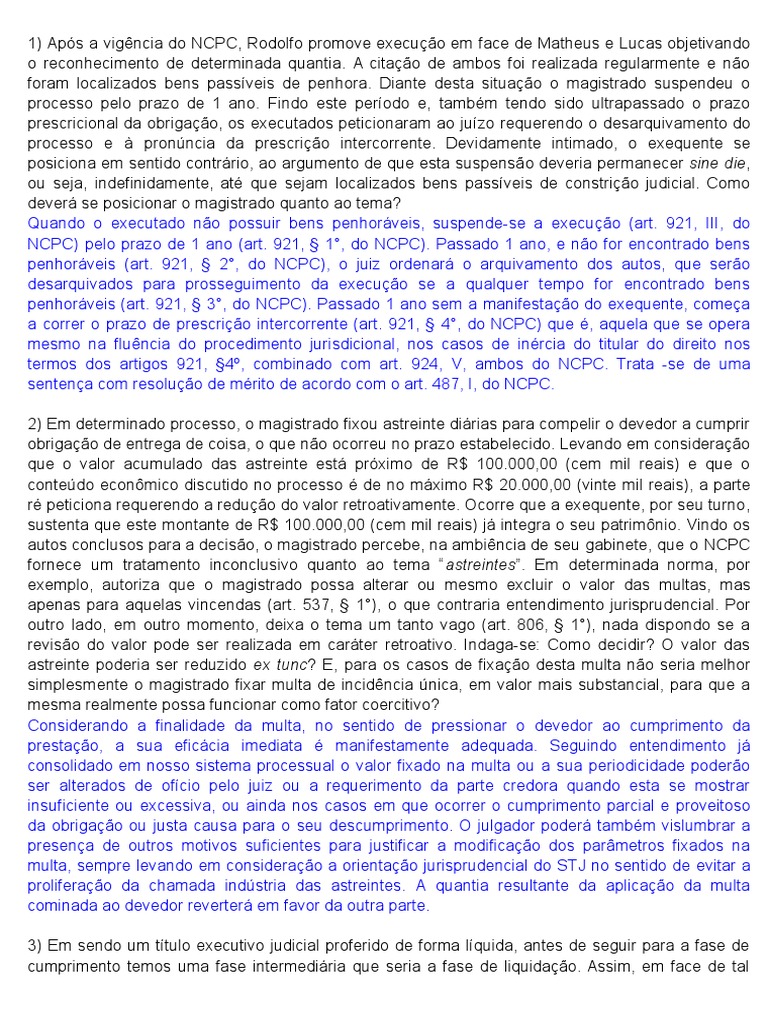 1) Após a vigência do NCPC, Rodolfo promove execução em face de Matheus e Lucas objetivando o reconhecimento de determinada quantia. A citação de ambos foi realizada regularmente e não foram localizados bens passíveis de penhora. Diante desta situação o magistrado suspendeu o processo pelo prazo de 1 ano. Findo este período e, também tendo sido ultrapassado o prazo prescricional da obrigação, os executados peticionaram ao juízo requerendo o desarquivamento do processo e à pronúncia da prescrição intercorrente. Devidamente intimado, o exequente se posiciona em sentido contrário, ao argumento de que esta suspensão deveria permanecer sine die, ou seja, indefinidamente, até que sejam localizados bens passíveis de constrição judicial. Como deverá se posicionar o magistrado quanto ao tema?
Quando o executado não possuir bens penhoráveis, suspende-se a execução (art. 921, III, do NCPC) pelo prazo de 1 ano (art. 921, § 1°, do NCPC). Passado 1 ano, e não for encontrado bens penhoráveis (art. 921, § 2°, do NCPC), o juiz ordenará o arquivamento dos autos, que serão desarquivados para prosseguimento da execução se a qualquer tempo for encontrado bens penhoráveis (art. 921, § 3°, do NCPC). Passado 1 ano sem a manifestação do exequente, começa a correr o prazo de prescrição intercorrente (art. 921, § 4°, do NCPC) que é, aquela que se opera mesmo na fluência do procedimento jurisdicional, nos casos de inércia do titular do direito nos termos dos artigos 921, §4º, combinado com art. 924, V, ambos do NCPC. Trata -se de uma sentença com resolução de mérito de acordo com o art. 487, I, do NCPC.

2) Em determinado processo, o magistrado fixou astreinte diárias para compelir o devedor a cumprir obrigação de entrega de coisa, o que não ocorreu no prazo estabelecido. Levando em consideração que o valor acumulado das astreinte está próximo de R$ 100.000,00 (cem mil reais) e que o conteúdo econômico discutido no processo é de no máximo R$ 20.000,00 (vinte mil reais), a parte ré peticiona requerendo a redução do valor retroativamente. Ocorre que a exequente, por seu turno, sustenta que este montante de R$ 100.000,00 (cem mil reais) já integra o seu patrimônio. Vindo os autos conclusos para a decisão, o magistrado percebe, na ambiência de seu gabinete, que o NCPC fornece um tratamento inconclusivo quanto ao tema "astreintes". Em determinada norma, por exemplo, autoriza que o magistrado possa alterar ou mesmo excluir o valor das multas, mas apenas para aquelas vincendas (art. 537, § 1°), o que contraria entendimento jurisprudencial. Por outro lado, em outro momento, deixa o tema um tanto vago (art. 806, § 1°), nada dispondo se a revisão do valor pode ser realizada em caráter retroativo. Indaga-se: Como decidir? O valor das astreinte poderia ser reduzido ex tunc? E, para os casos de fixação desta multa não seria melhor simplesmente o magistrado fixar multa de incidência única, em valor mais substancial, para que a mesma realmente possa funcionar como fator coercitivo?
Considerando a finalidade da multa, no sentido de pressionar o devedor ao cumprimento da prestação, a sua eficácia imediata é manifestamente adequada. Seguindo entendimento já consolidado em nosso sistema processual o valor fixado na multa ou a sua periodicidade poderão ser alterados de ofício pelo juiz ou a requerimento da parte credora quando esta se mostrar insuficiente ou excessiva, ou ainda nos casos em que ocorrer o cumprimento parcial e proveitoso da obrigação ou justa causa para o seu descumprimento. O julgador poderá também vislumbrar a presença de outros motivos suficientes para justificar a modificação dos parâmetros fixados na multa, sempre levando em consideração a orientação jurisprudencial do STJ no sentido de evitar a proliferação da chamada indústria das astreintes. A quantia resultante da aplicação da multa cominada ao devedor reverterá em favor da outra parte.

3) Em sendo um título executivo judicial proferido de forma líquida, antes de seguir para a fase de cumprimento temos uma fase intermediária que seria a fase de liquidação. Assim, em face de tal